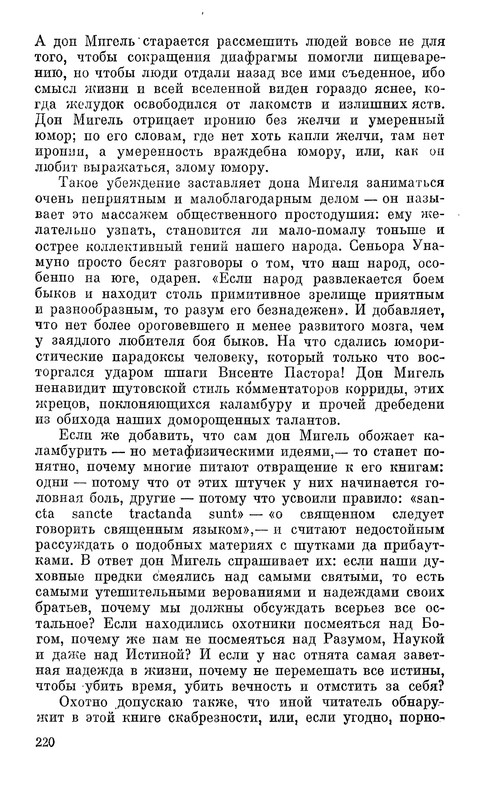 А дон Мигель старается рассмешить людей вовсе не для того, чтобы сокращения диафрагмы помогли пищеварению, но чтобы люди отдали назад все ими съеденное, ибо смысл жизни и всей вселенной виден гораздо яснее, когда желудок освободился от лакомств и излишних яств. Дон Мигель отрицает иронию без желчи и умеренный юмор; по его словам, где нет хоть капли желчи, там нет иронии, а умеренность враждебна юмору, или, как он любит выражаться, злому юмору.

Такое убеждение заставляет дона Мигеля заниматься очень неприятным и малоблагодарным делом — он называет это массажем общественного простодушия: ему желательно узнать, становится ли мало-помалу тоньше и острее коллективный гений нашего народа. Сеньора Унамуно просто бесят разговоры о том, что наш народ, особенно на юге, одарен. «Если народ развлекается боем быков и находит столь примитивное зрелище приятным и разнообразным, то разум его безнадежен». И добавляет, что нет более ороговевшего и менее развитого мозга, чем у заядлого любителя боя быков. На что сдались юмористические парадоксы человеку, который только что восторгался ударом шпаги Висенте Пастора! Дон Мигель ненавидит шутовской стиль комментаторов корриды, этих жрецов, поклоняющихся каламбуру и прочей дребедени из обихода наших доморощенных талантов.

Если же добавить, что сам дон Мигель обожает каламбурить — но метафизическими идеями,— то станет понятно, почему многие питают отвращение к его книгам: одни — потому что от этих штучек у них начинается головная боль, другие — потому что усвоили правило: «sancta sancte tractanda sunt» — «о священном следует говорить священным языком»,— и считают недостойным рассуждать о подобных материях с шутками да прибаутками. В ответ дон Мигель спрашивает их: если наши духовные предки смеялись над самыми святыми, то есть самыми утешительными верованиями и надеждами своих братьев, почему мы должны обсуждать всерьез все остальное? Если находились охотники посмеяться над Богом, почему же нам не посмеяться над Разумом, Наукой и даже над Истиной? И если у нас отнята самая заветная надежда в жизни, почему не перемешать все истины, чтобы убить время, убить вечность и отмстить за себя?

Охотно допускаю также, что иной читатель обнаружит в этой книге скабрезности, или, если угодно, порно-

220